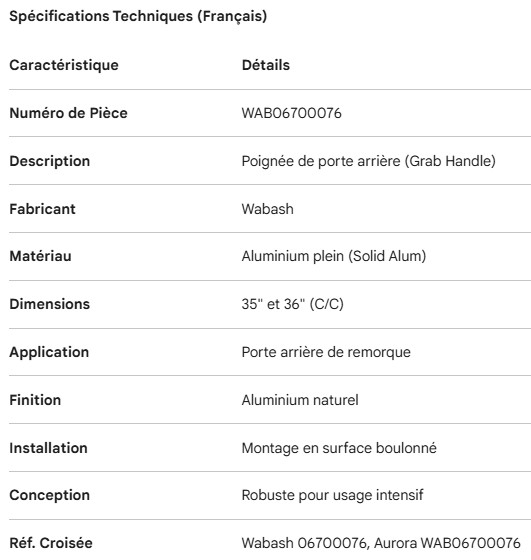 Spécifications Techniques (Français)

| Caractéristique | Détails |
|---|---|
| Numéro de Pièce | WAB06700076 |
| Description | Poignée de porte arrière (Grab Handle) |
| Fabricant | Wabash |
| Matériau | Aluminium plein (Solid Alum) |
| Dimensions | 35" et 36" (C/C) |
| Application | Porte arrière de remorque |
| Finition | Aluminium naturel |
| Installation | Montage en surface boulonné |
| Conception | Robuste pour usage intensif |
| Réf. Croisée | Wabash 06700076, Aurora WAB06700076 |